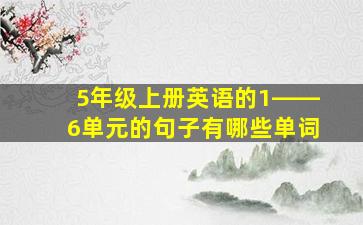 5年级上册英语的1——6单元的句子有哪些单词